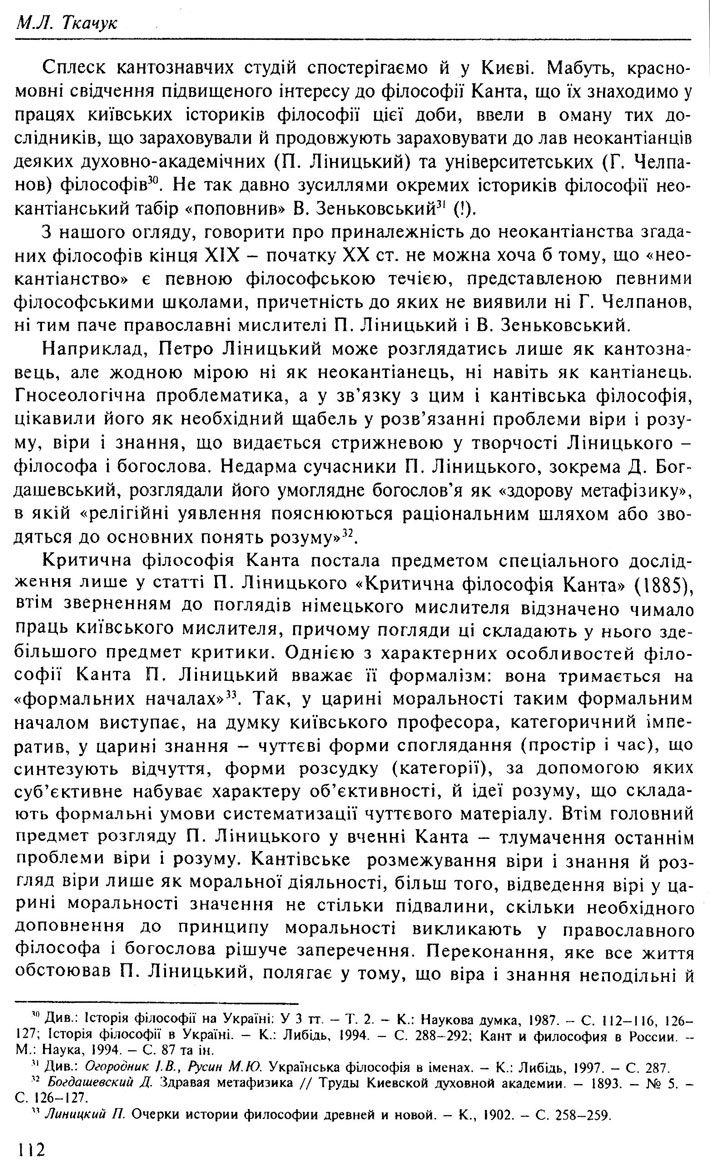 М.Л. Ткачук

Сплеск кантознавчих студій спостерігаємо й у Києві. Мабуть, красномовні свідчення підвищеного інтересу до філософії Канта, що їх знаходимо у працях київських істориків філософії цієї доби, ввели в оману тих дослідників, що зараховували й продовжують зараховувати до лав неокантіанців деяких духовно-академічних (П. Ліницький) та університетських (Г. Челпанов) філософів$^{30}$. Не так давно зусиллями окремих істориків філософії неокантіанський табір «поповнив» В. Зеньковський$^{31}$ (!).

З нашого огляду, говорити про приналежність до неокантіанства згаданих філософів кінця XIX – початку XX ст. не можна хоча б тому, що «неокантіанство» є певною філософською течією, представленою певними філософськими школами, причетність до яких не виявили ні Г. Челпанов, ні тим паче православні мислителі П. Ліницький і В. Зеньковський.

Наприклад, Петро Ліницький може розглядатись лише як кантознавець, але жодною мірою ні як неокантіанець, ні навіть як кантіанець. Гносеологічна проблематика, а у зв'язку з цим і кантівська філософія, цікавили його як необхідний щабель у розв'язанні проблеми віри і розуму, віри і знання, що видається стрижневою у творчості Ліницького – філософа і богослова. Недарма сучасники П. Ліницького, зокрема Д. Богдашевський, розглядали його умоглядне богослов'я як «здорову метафізику», в якій «релігійні уявлення пояснюються раціональним шляхом або зводяться до основних понять розуму»$^{32}$.

Критична філософія Канта постала предметом спеціального дослідження лише у статті П. Ліницького «Критична філософія Канта» (1885), втім зверненням до поглядів німецького мислителя відзначено чимало праць київського мислителя, причому погляди ці складають у нього здебільшого предмет критики. Однією з характерних особливостей філософії Канта П. Ліницький вважає її формалізм: вона тримається на «формальних началах»$^{33}$. Так, у царині моральності таким формальним началом виступає, на думку київського професора, категоричний імператив, у царині знання – чуттєві форми споглядання (простір і час), що синтезують відчуття, форми розсудку (категорії), за допомогою яких суб'єктивне набуває характеру об'єктивності, й ідеї розуму, що складають формальні умови систематизації чуттєвого матеріалу. Втім головний предмет розгляду П. Ліницького у вченні Канта – тлумачення останнім проблеми віри і розуму. Кантівське розмежування віри і знання й розгляд віри лише як моральної діяльності, більш того, відведення вірі у царині моральності значення не стільки підвалини, скільки необхідного доповнення до принципу моральності викликають у православного філософа і богослова рішуче заперечення. Переконання, яке все життя обстоював П. Ліницький, полягає у тому, що віра і знання неподільні й

$^{30}$ Див.: Історія філософії на Україні: У 3 тт. – Т. 2. – К.: Наукова думка, 1987. – С. 112–116, 126–127; Історія філософії в Україні. – К.: Либідь, 1994. – С. 288–292; Кант и философия в России. – М.: Наука, 1994. – С. 87 та ін.
$^{31}$ Див.: Огородник І.В., Русин М.Ю. Українська філософія в іменах. – К.: Либідь, 1997. – С. 287.
$^{32}$ Богдашевский Д. Здравая метафизика // Труды Киевской духовной академии. – 1893. – № 5. – С. 126–127.
$^{33}$ Линицкий П. Очерки истории философии древней и новой. – К., 1902. – С. 258–259.

112